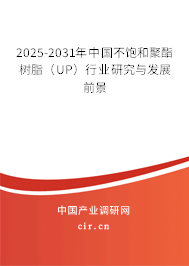 2025-2031年中国不饱和聚酯树脂（UP）行业研究与发展前景

中国产业调研网

cir.cn